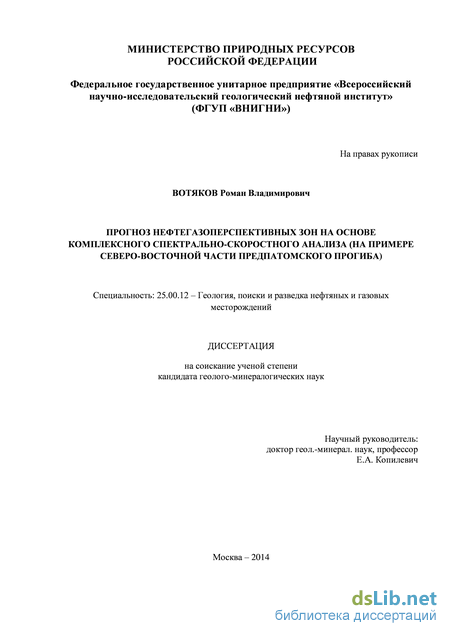 МИНИСТЕРСТВО ПРИРОДНЫХ РЕСУРСОВ РОССИЙСКОЙ ФЕДЕРАЦИИ

Федеральное государственное унитарное предприятие «Всероссийский научно-исследовательский геологический нефтяной институт» (ФГУП «ВНИГНИ»)

На правах рукописи

ВОТЯКОВ Роман Владимирович

ПРОГНОЗ НЕФТЕГАЗОПЕРСПЕКТИВНЫХ ЗОН НА ОСНОВЕ КОМПЛЕКСНОГО СПЕКТРАЛЬНО-СКОРОСТНОГО АНАЛИЗА (НА ПРИМЕРЕ СЕВЕРО-ВОСТОЧНОЙ ЧАСТИ ПРЕДПАТОМСКОГО ПРОГИБА)

Специальность: 25.00.12 – Геология, поиски и разведка нефтяных и газовых месторождений

ДИССЕРТАЦИЯ

на соискание ученой степени кандидата геолого-минералогических наук

Научный руководитель:
доктор геол.-минерал. наук, профессор
Е.А. Копилевич

Москва – 2014

dsLib.net
библиотека диссертаций